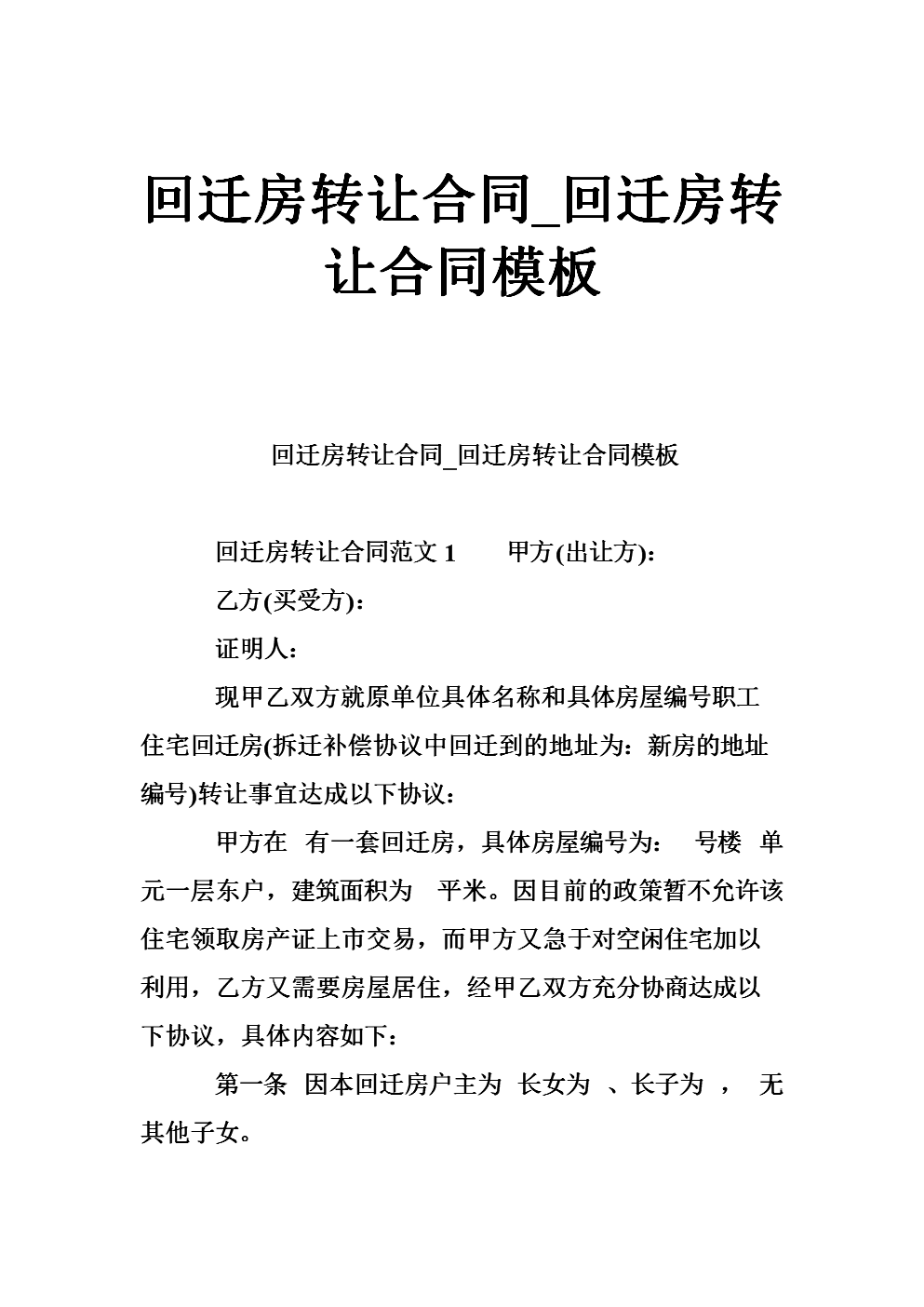 回迁房转让合同_回迁房转让合同模板

回迁房转让合同_回迁房转让合同模板

回迁房转让合同范文 1　　甲方(出让方)：

乙方(买受方)：

证明人：

现甲乙双方就原单位具体名称和具体房屋编号职工住宅回迁房(拆迁补偿协议中回迁到的地址为：新房的地址编号)转让事宜达成以下协议：

甲方在　有一套回迁房，具体房屋编号为：　号楼　单元一层东户，建筑面积为　平米。因目前的政策暂不允许该住宅领取房产证上市交易，而甲方又急于对空闲住宅加以利用，乙方又需要房屋居住，经甲乙双方充分协商达成以下协议，具体内容如下：

第一条　因本回迁房户主为　长女为　、长子为　，　无其他子女。